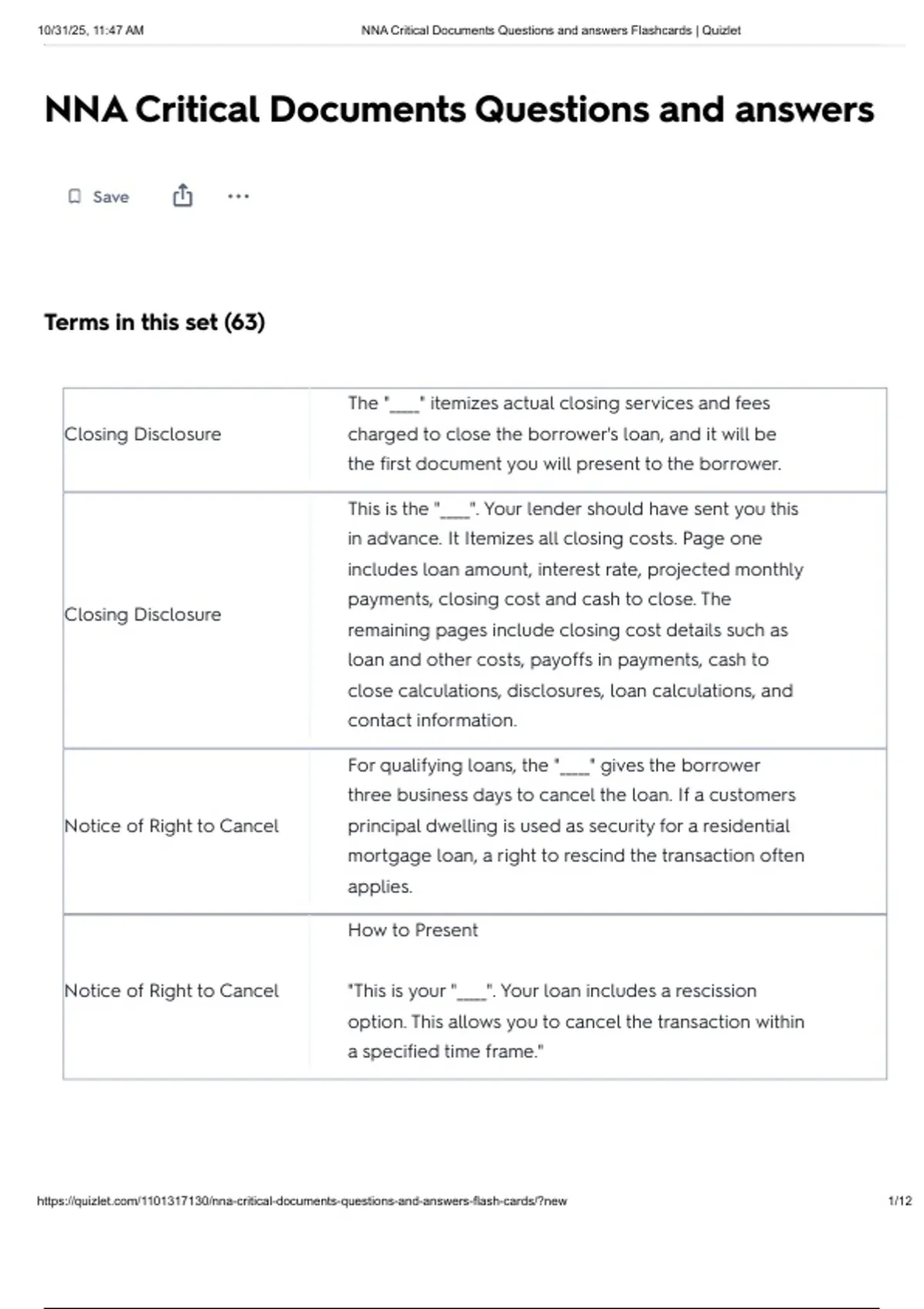 10/31/25, 11:47 AM NNA Critical Documents Questions and answers Flashcards | Quizlet

NNA Critical Documents Questions and answers

Save

Terms in this set (63)

| Closing Disclosure | The "____" itemizes actual closing services and fees charged to close the borrower's loan, and it will be the first document you will present to the borrower. |
|---|---|
| Closing Disclosure | This is the "____". Your lender should have sent you this in advance. It Itemizes all closing costs. Page one includes loan amount, interest rate, projected monthly payments, closing cost and cash to close. The remaining pages include closing cost details such as loan and other costs, payoffs in payments, cash to close calculations, disclosures, loan calculations, and contact information. |
| Notice of Right to Cancel | For qualifying loans, the "____" gives the borrower three business days to cancel the loan. If a customers principal dwelling is used as security for a residential mortgage loan, a right to rescind the transaction often applies. |
| Notice of Right to Cancel | How to Present "This is your "____". Your loan includes a rescission option. This allows you to cancel the transaction within a specified time frame." |

https://quizlet.com/1101317130/nna-critical-documents-questions-and-answers-flash-cards/?new 1/12